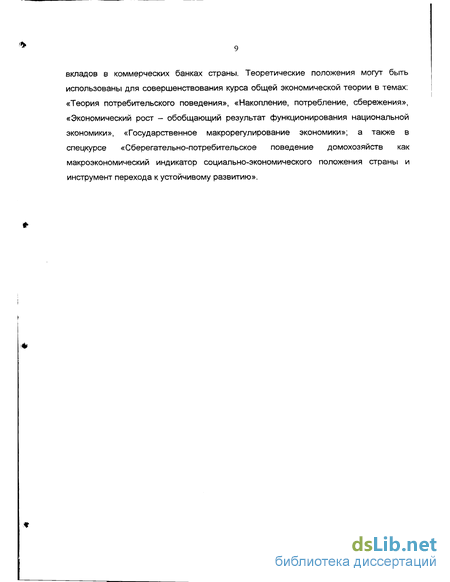 9

вкладов в коммерческих банках страны. Теоретические положения могут быть использованы для совершенствования курса общей экономической теории в темах: «Теория потребительского поведения», «Накопление, потребление, сбережения», «Экономический рост – обобщающий результат функционирования национальной экономики», «Государственное макрорегулирование экономики»; а также в спецкурсе «Сберегательно-потребительское поведение домохозяйств как макроэкономический индикатор социально-экономического положения страны и инструмент перехода к устойчивому развитию».

dsLib.net
библиотека диссертаций